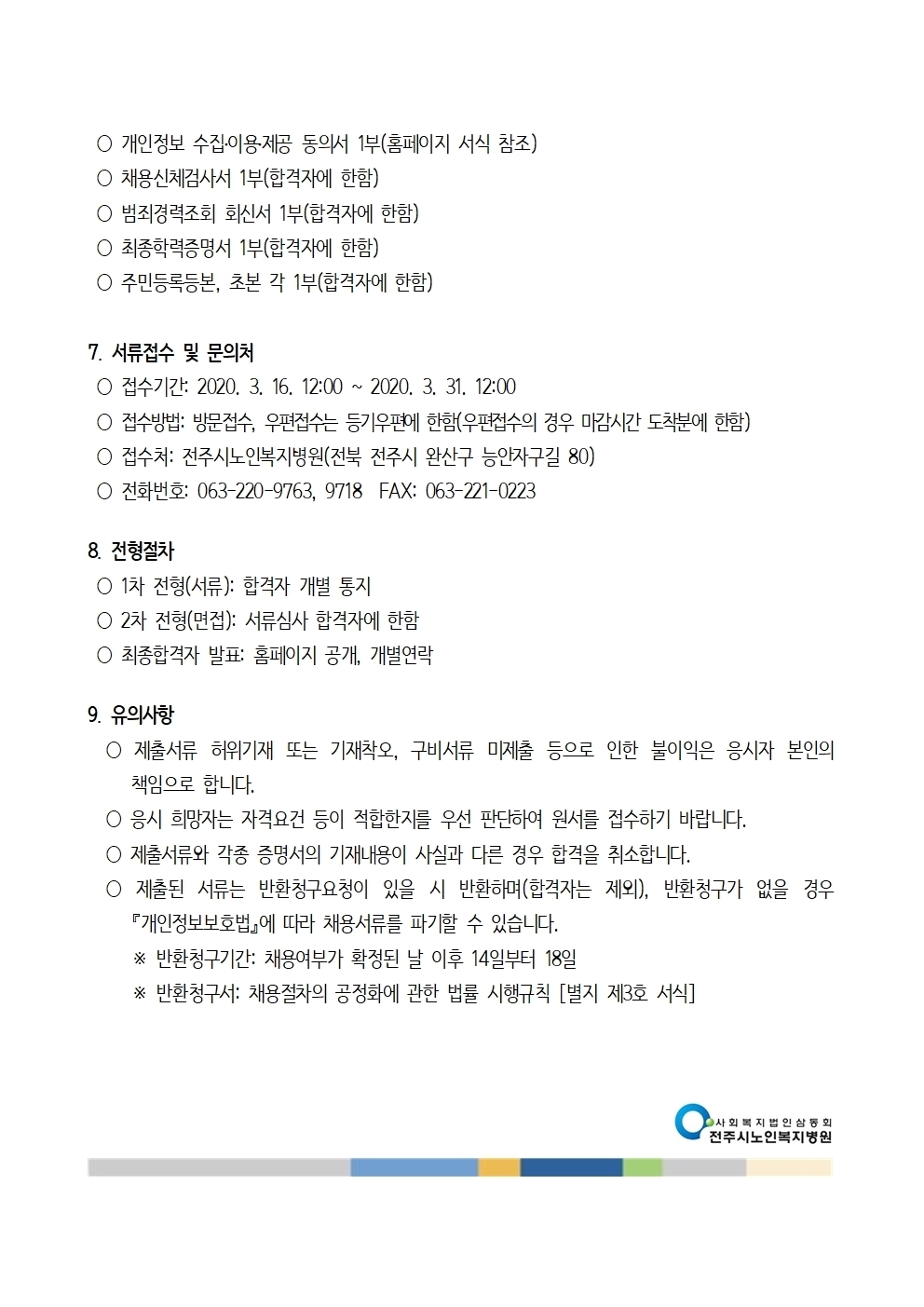 ○ 개인정보 수집·이용·제공 동의서 1부(홈페이지 서식 참조)
○ 채용신체검사서 1부(합격자에 한함)
○ 범죄경력조회 회신서 1부(합격자에 한함)
○ 최종학력증명서 1부(합격자에 한함)
○ 주민등록등본, 초본 각 1부(합격자에 한함)

7. 서류접수 및 문의처
○ 접수기간: 2020. 3. 16. 12:00 ~ 2020. 3. 31. 12:00
○ 접수방법: 방문접수, 우편접수는 등기우편에 한함(우편접수의 경우 마감시간 도착분에 한함)
○ 접수처: 전주시노인복지병원(전북 전주시 완산구 능안자구길 80)
○ 전화번호: 063-220-9763, 9718 FAX: 063-221-0223

8. 전형절차
○ 1차 전형(서류): 합격자 개별 통지
○ 2차 전형(면접): 서류심사 합격자에 한함
○ 최종합격자 발표: 홈페이지 공개, 개별연락

9. 유의사항
○ 제출서류 허위기재 또는 기재착오, 구비서류 미제출 등으로 인한 불이익은 응시자 본인의 책임으로 합니다.
○ 응시 희망자는 자격요건 등이 적합한지를 우선 판단하여 원서를 접수하기 바랍니다.
○ 제출서류와 각종 증명서의 기재내용이 사실과 다른 경우 합격을 취소합니다.
○ 제출된 서류는 반환청구요청이 있을 시 반환하며(합격자는 제외), 반환청구가 없을 경우 『개인정보보호법』에 따라 채용서류를 파기할 수 있습니다.
※ 반환청구기간: 채용여부가 확정된 날 이후 14일부터 18일
※ 반환청구서: 채용절차의 공정화에 관한 법률 시행규칙 [별지 제3호 서식]

사회복지법인삼동회
전주시노인복지병원